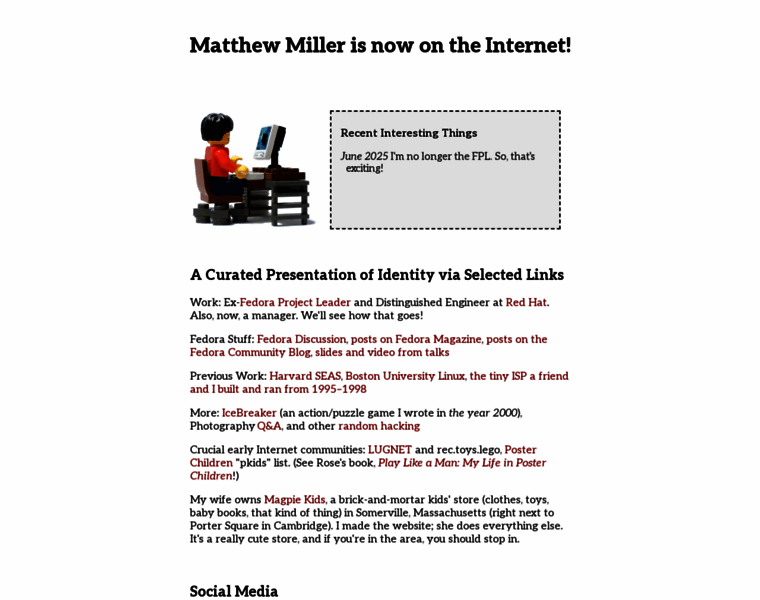 Matthew Miller is now on the Internet!

Recent Interesting Things

June 2025 I'm no longer the FPL. So, that's exciting!

A Curated Presentation of Identity via Selected Links

Work: Ex-Fedora Project Leader and Distinguished Engineer at Red Hat. Also, now, a manager. We'll see how that goes!

Fedora Stuff: Fedora Discussion, posts on Fedora Magazine, posts on the Fedora Community Blog, slides and video from talks

Previous Work: Harvard SEAS, Boston University Linux, the tiny ISP a friend and I built and ran from 1995–1998

More: IceBreaker (an action/puzzle game I wrote in the year 2000), Photography Q&A, and other random hacking

Crucial early Internet communities: LUGNET and rec.toys.lego, Poster Children "pkids" list. (See Rose's book, Play Like a Man: My Life in Poster Children!)

My wife owns Magpie Kids, a brick-and-mortar kids' store (clothes, toys, baby books, that kind of thing) in Somerville, Massachusetts (right next to Porter Square in Cambridge). I made the website; she does everything else. It's a really cute store, and if you're in the area, you should stop in.

Social Media